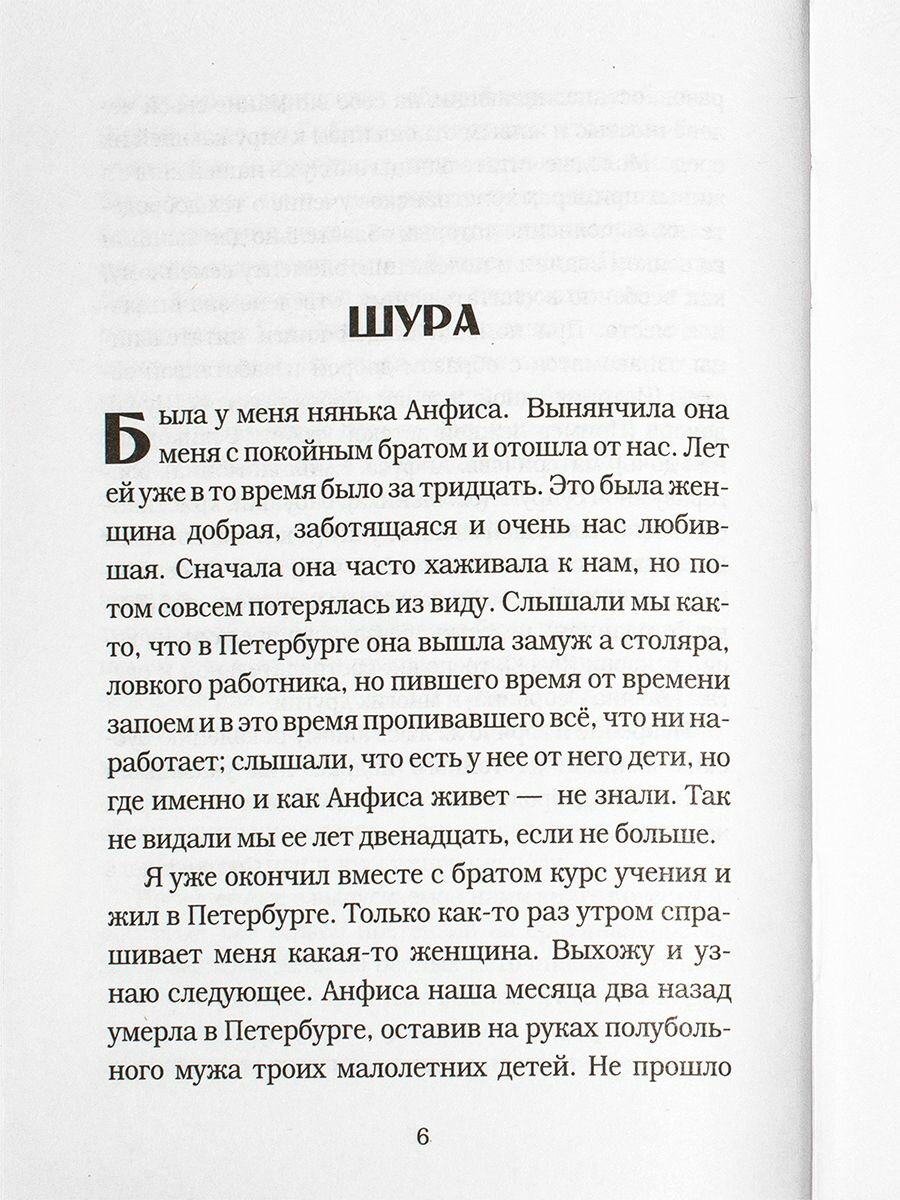 ШУРА

Была у меня нянька Анфиса. Вынянчила она меня с покойным братом и отошла от нас. Лет ей уже в то время было за тридцать. Это была женщина добрая, заботящаяся и очень нас любившая. Сначала она часто хаживала к нам, но потом совсем потерялась из виду. Слышали мы както, что в Петербурге она вышла замуж а столяра, ловкого работника, но пившего время от времени запоем и в это время пропивавшего всё, что ни наработает; слышали, что есть у нее от него дети, но где именно и как Анфиса живет — не знали. Так не видали мы ее лет двенадцать, если не больше.

Я уже окончил вместе с братом курс учения и жил в Петербурге. Только как-то раз утром спрашивает меня какая-то женщина. Выхожу и узнаю следующее. Анфиса наша месяца два назад умерла в Петербурге, оставив на руках полубольного мужа троих малолетних детей. Не прошло

6